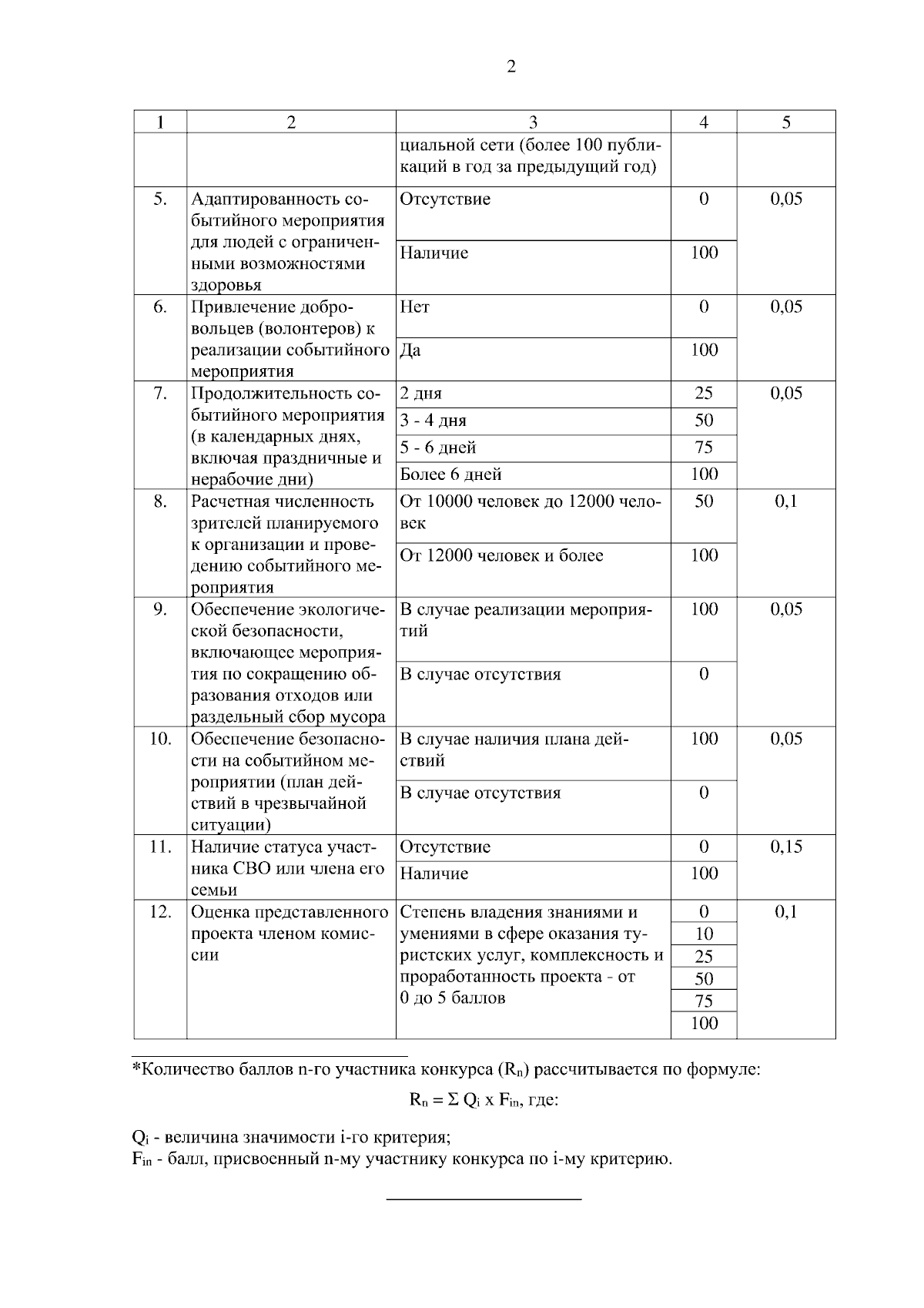 2

| 1 | 2 | 3 | 4 | 5 |
|---|---|---|---|---|
| | | циальной сети (более 100 публикаций в год за предыдущий год) | | |
| 5. | Адаптированность событийного мероприятия для людей с ограниченными возможностями здоровья | Отсутствие | 0 | 0,05 |
| | | Наличие | 100 | |
| 6. | Привлечение добровольцев (волонтеров) к реализации событийного мероприятия | Нет | 0 | 0,05 |
| | | Да | 100 | |
| 7. | Продолжительность событийного мероприятия (в календарных днях, включая праздничные и нерабочие дни) | 2 дня | 25 | 0,05 |
| | | 3 - 4 дня | 50 | |
| | | 5 - 6 дней | 75 | |
| | | Более 6 дней | 100 | |
| 8. | Расчетная численность зрителей планируемого к организации и проведению событийного мероприятия | От 10000 человек до 12000 человек | 50 | 0,1 |
| | | От 12000 человек и более | 100 | |
| 9. | Обеспечение экологической безопасности, включающее мероприятия по сокращению образования отходов или раздельный сбор мусора | В случае реализации мероприятий | 100 | 0,05 |
| | | В случае отсутствия | 0 | |
| 10. | Обеспечение безопасности на событийном мероприятии (план действий в чрезвычайной ситуации) | В случае наличия плана действий | 100 | 0,05 |
| | | В случае отсутствия | 0 | |
| 11. | Наличие статуса участника СВО или члена его семьи | Отсутствие | 0 | 0,15 |
| | | Наличие | 100 | |
| 12. | Оценка представленного проекта членом комиссии | Степень владения знаниями и умениями в сфере оказания туристских услуг, комплексность и проработанность проекта - от 0 до 5 баллов | 0 | 0,1 |
| | | | 10 | |
| | | | 25 | |
| | | | 50 | |
| | | | 75 | |
| | | | 100 | |

*Количество баллов n-го участника конкурса ($R_n$) рассчитывается по формуле:

$R_n = \Sigma Q_i \times F_{in}$, где:

$Q_i$ - величина значимости i-го критерия;
$F_{in}$ - балл, присвоенный n-му участнику конкурса по i-му критерию.